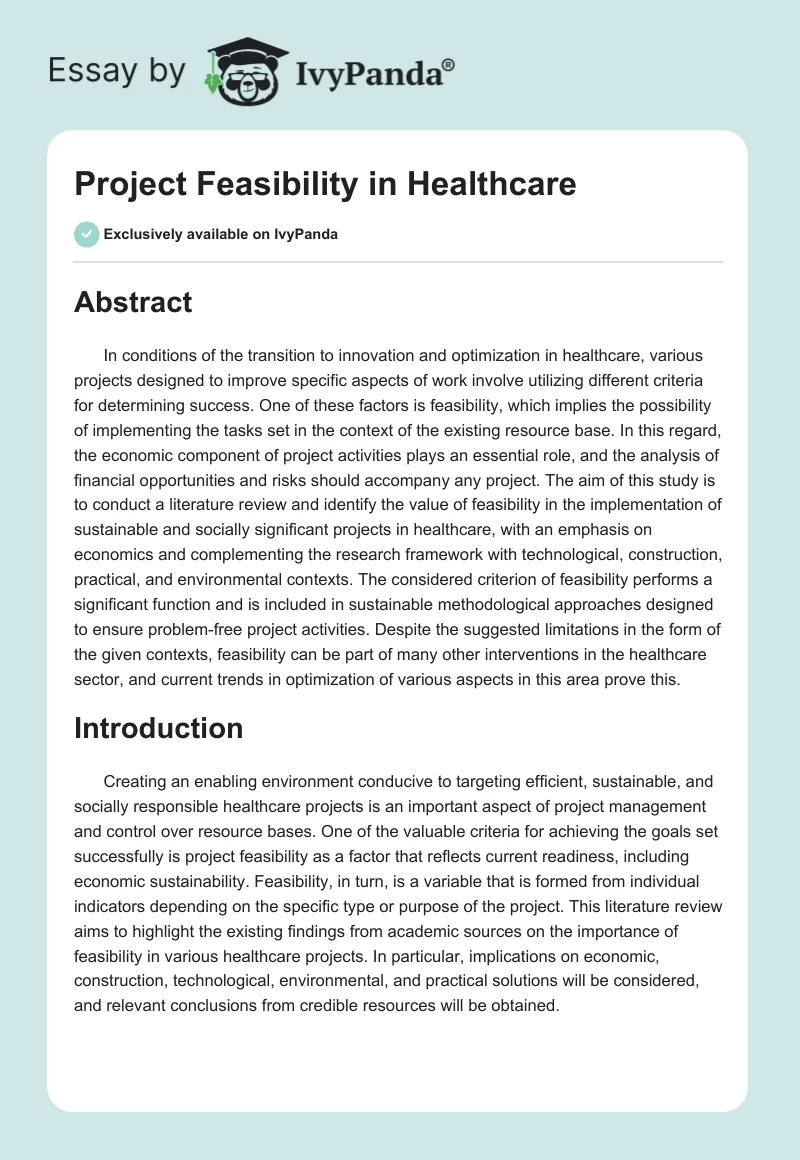 Essay by IvyPanda®

Project Feasibility in Healthcare

Exclusively available on IvyPanda

Abstract

In conditions of the transition to innovation and optimization in healthcare, various projects designed to improve specific aspects of work involve utilizing different criteria for determining success. One of these factors is feasibility, which implies the possibility of implementing the tasks set in the context of the existing resource base. In this regard, the economic component of project activities plays an essential role, and the analysis of financial opportunities and risks should accompany any project. The aim of this study is to conduct a literature review and identify the value of feasibility in the implementation of sustainable and socially significant projects in healthcare, with an emphasis on economics and complementing the research framework with technological, construction, practical, and environmental contexts. The considered criterion of feasibility performs a significant function and is included in sustainable methodological approaches designed to ensure problem-free project activities. Despite the suggested limitations in the form of the given contexts, feasibility can be part of many other interventions in the healthcare sector, and current trends in optimization of various aspects in this area prove this.

Introduction

Creating an enabling environment conducive to targeting efficient, sustainable, and socially responsible healthcare projects is an important aspect of project management and control over resource bases. One of the valuable criteria for achieving the goals set successfully is project feasibility as a factor that reflects current readiness, including economic sustainability. Feasibility, in turn, is a variable that is formed from individual indicators depending on the specific type or purpose of the project. This literature review aims to highlight the existing findings from academic sources on the importance of feasibility in various healthcare projects. In particular, implications on economic, construction, technological, environmental, and practical solutions will be considered, and relevant conclusions from credible resources will be obtained.